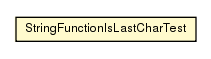 StringFunctionIsLastCharTest